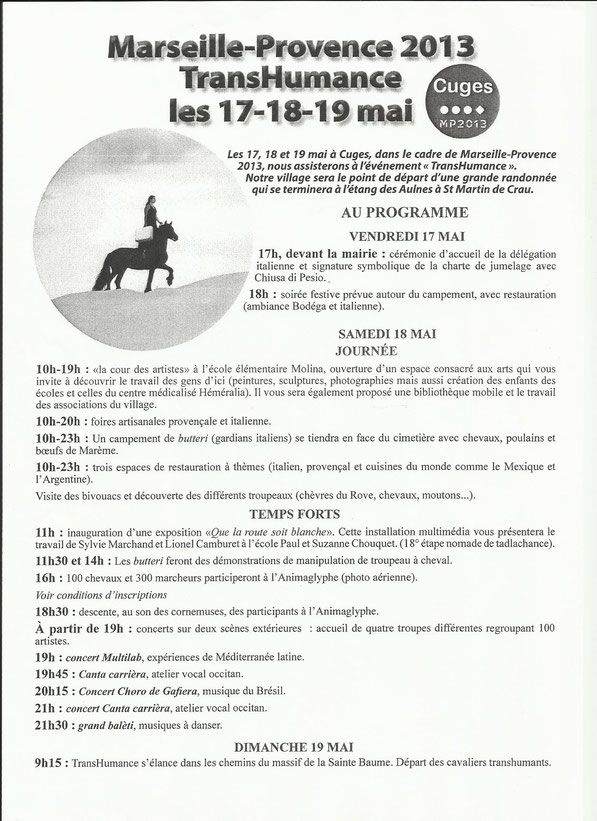 Marseille-Provence 2013
TransHumance
les 17-18-19 mai

Cuges
MP2013

Les 17, 18 et 19 mai à Cuges, dans le cadre de Marseille-Provence 2013, nous assisterons à l'événement « TransHumance ». Notre village sera le point de départ d'une grande randonnée qui se terminera à l'étang des Aulnes à St Martin de Crau.

AU PROGRAMME

VENDREDI 17 MAI

17h, devant la mairie : cérémonie d'accueil de la délégation italienne et signature symbolique de la charte de jumelage avec Chiusa di Pesio.

18h : soirée festive prévue autour du campement, avec restauration (ambiance Bodéga et italienne).

SAMEDI 18 MAI
JOURNÉE

10h-19h : «la cour des artistes» à l'école élémentaire Molina, ouverture d'un espace consacré aux arts qui vous invite à découvrir le travail des gens d'ici (peintures, sculptures, photographies mais aussi création des enfants des écoles et celles du centre médicalisé Héméralia). Il vous sera également proposé une bibliothèque mobile et le travail des associations du village.

10h-20h : foires artisanales provençale et italienne.

10h-23h : Un campement de butteri (gardians italiens) se tiendra en face du cimetière avec chevaux, poulains et bœufs de Marème.

10h-23h : trois espaces de restauration à thèmes (italien, provençal et cuisines du monde comme le Mexique et l'Argentine).

Visite des bivouacs et découverte des différents troupeaux (chèvres du Rove, chevaux, moutons...).

TEMPS FORTS

11h : inauguration d'une exposition «Que la route soit blanche». Cette installation multimédia vous présentera le travail de Sylvie Marchand et Lionel Camburet à l'école Paul et Suzanne Chouquet. (18° étape nomade de tadlachance).

11h30 et 14h : Les butteri feront des démonstrations de manipulation de troupeau à cheval.

16h : 100 chevaux et 300 marcheurs participeront à l'Animaglyphe (photo aérienne).

Voir conditions d'inscriptions

18h30 : descente, au son des cornemuses, des participants à l'Animaglyphe.

À partir de 19h : concerts sur deux scènes extérieures : accueil de quatre troupes différentes regroupant 100 artistes.

19h : concert Multilab, expériences de Méditerranée latine.

19h45 : Canta carrièra, atelier vocal occitan.

20h15 : Concert Choro de Gafiera, musique du Brésil.

21h : concert Canta carrièra, atelier vocal occitan.

21h30 : grand balèti, musiques à danser.

DIMANCHE 19 MAI

9h15 : TransHumance s'élance dans les chemins du massif de la Sainte Baume. Départ des cavaliers transhumants.